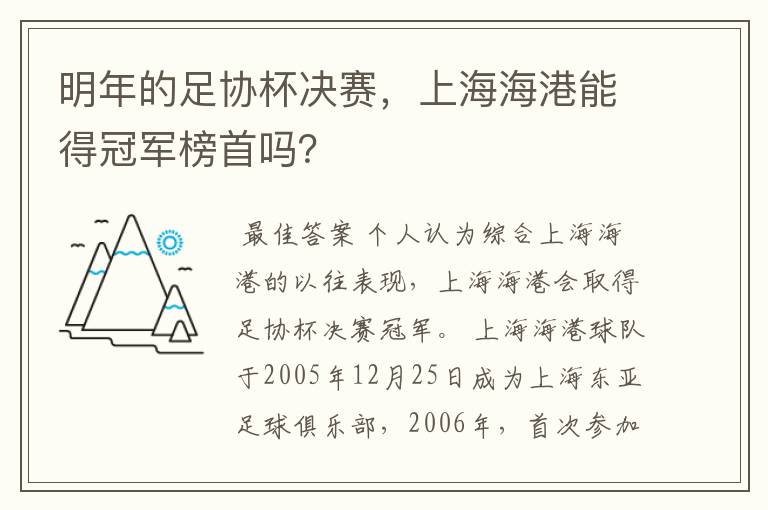 明年的足协杯决赛，上海海港能得冠军榜首吗?

最佳答案 个人认为综合上海海港的以往表现，上海海港会取得足协杯决赛冠军。 上海海港球队于2005年12月25日成为上海东亚足球俱乐部，2006年，首次参加